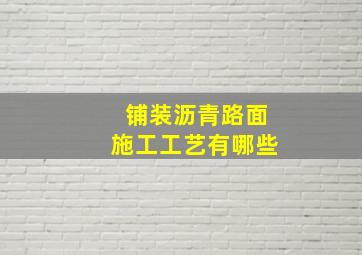 铺装沥青路面
施工工艺有哪些